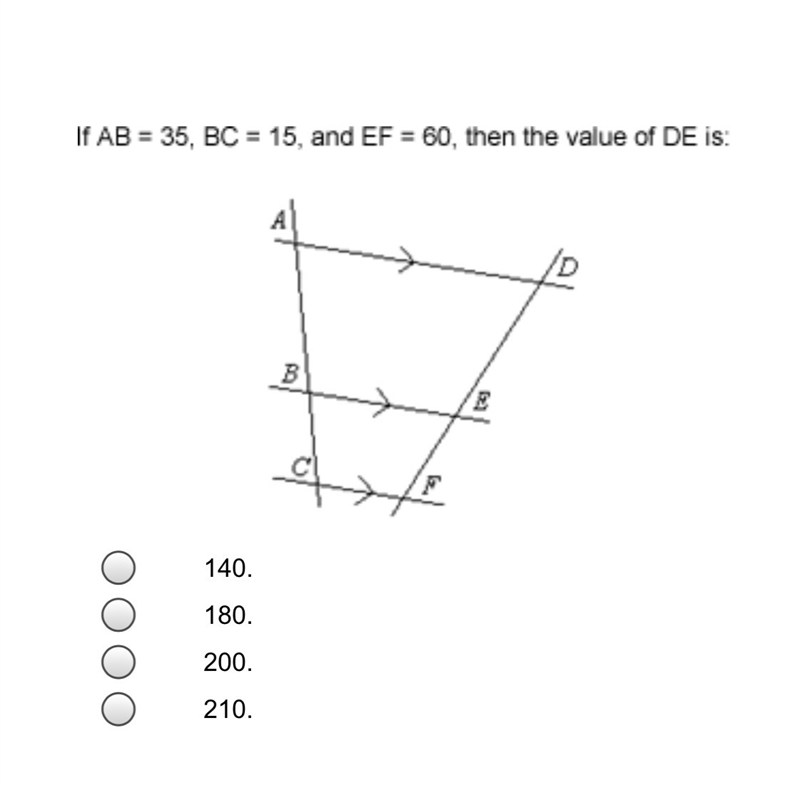 If AB = 35, BC = 15, and EF = 60, then the value of DE is:

A
D
B
E
C
F

140.
180.
200.
210.